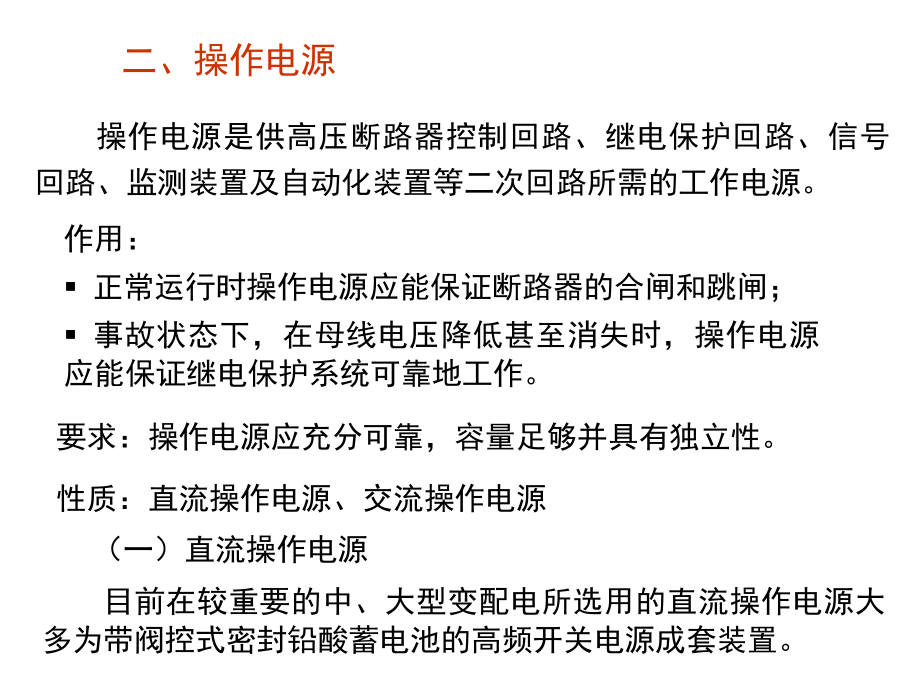 二、操作电源

操作电源是供高压断路器控制回路、继电保护回路、信号回路、监测装置及自动化装置等二次回路所需的工作电源。

作用：

▪ 正常运行时操作电源应能保证断路器的合闸和跳闸；

▪ 事故状态下，在母线电压降低甚至消失时，操作电源应能保证继电保护系统可靠地工作。

要求：操作电源应充分可靠，容量足够并具有独立性。

性质：直流操作电源、交流操作电源

（一）直流操作电源

目前在较重要的中、大型变配电所选用的直流操作电源大多为带阀控式密封铅酸蓄电池的高频开关电源成套装置。